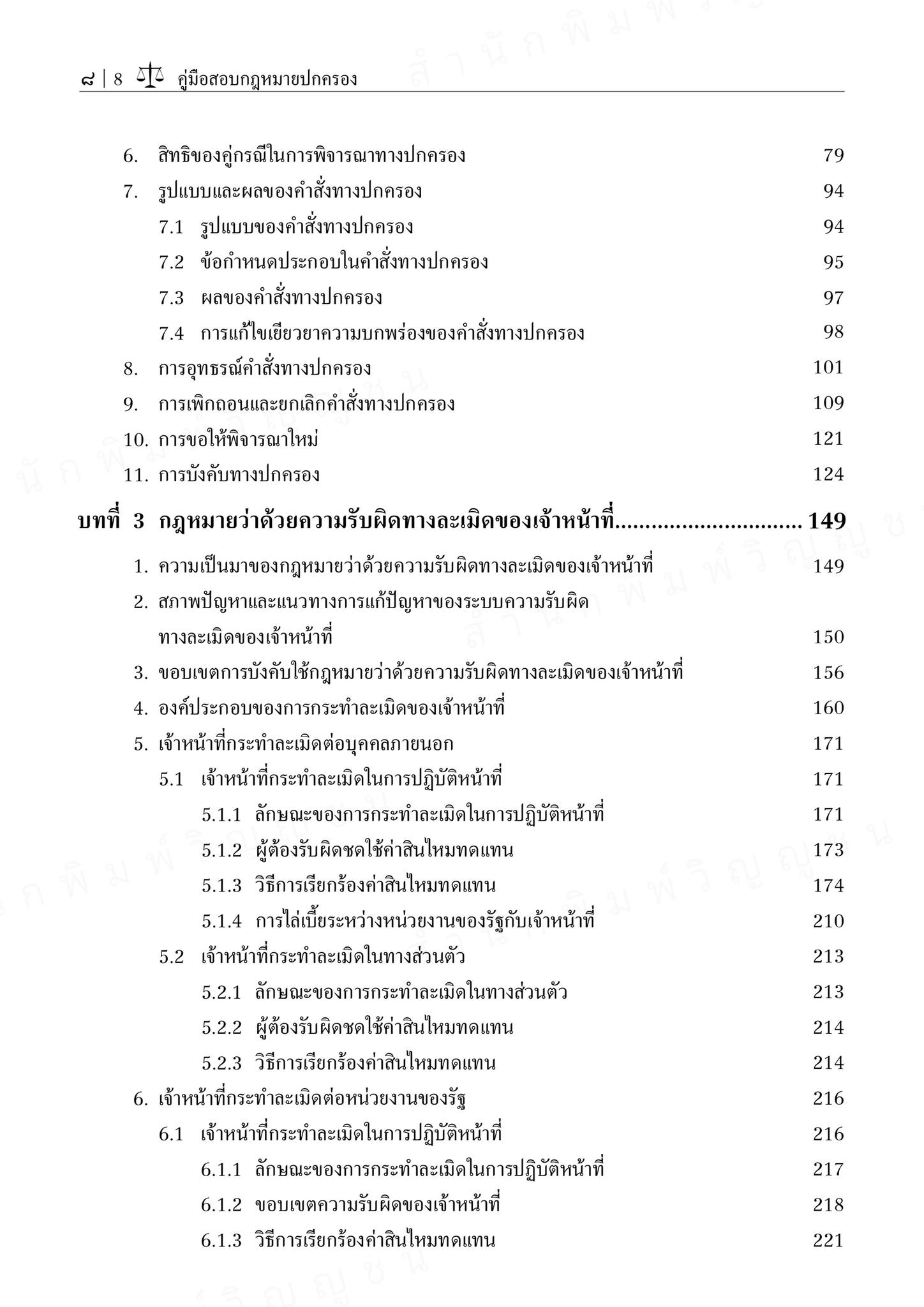 ๘ | 8 คู่มือสอบกฎหมายปกครอง

6. สิทธิของคู่กรณีในการพิจารณาทางปกครอง 79
7. รูปแบบและผลของคำสั่งทางปกครอง 94
7.1 รูปแบบของคำสั่งทางปกครอง 94
7.2 ข้อกำหนดประกอบในคำสั่งทางปกครอง 95
7.3 ผลของคำสั่งทางปกครอง 97
7.4 การแก้ไขเยียวยาความบกพร่องของคำสั่งทางปกครอง 98
8. การอุทธรณ์คำสั่งทางปกครอง 101
9. การเพิกถอนและยกเลิกคำสั่งทางปกครอง 109
10. การขอให้พิจารณาใหม่ 121
11. การบังคับทางปกครอง 124

บทที่ 3 กฎหมายว่าด้วยความรับผิดทางละเมิดของเจ้าหน้าที่.............................. 149

1. ความเป็นมาของกฎหมายว่าด้วยความรับผิดทางละเมิดของเจ้าหน้าที่ 149
2. สภาพปัญหาและแนวทางการแก้ปัญหาของระบบความรับผิดทางละเมิดของเจ้าหน้าที่ 150
3. ขอบเขตการบังคับใช้กฎหมายว่าด้วยความรับผิดทางละเมิดของเจ้าหน้าที่ 156
4. องค์ประกอบของการกระทำละเมิดของเจ้าหน้าที่ 160
5. เจ้าหน้าที่กระทำละเมิดต่อบุคคลภายนอก 171
5.1 เจ้าหน้าที่กระทำละเมิดในการปฏิบัติหน้าที่ 171
5.1.1 ลักษณะของการกระทำละเมิดในการปฏิบัติหน้าที่ 171
5.1.2 ผู้ต้องรับผิดชดใช้ค่าสินไหมทดแทน 173
5.1.3 วิธีการเรียกร้องค่าสินไหมทดแทน 174
5.1.4 การไล่เบี้ยระหว่างหน่วยงานของรัฐกับเจ้าหน้าที่ 210
5.2 เจ้าหน้าที่กระทำละเมิดในทางส่วนตัว 213
5.2.1 ลักษณะของการกระทำละเมิดในทางส่วนตัว 213
5.2.2 ผู้ต้องรับผิดชดใช้ค่าสินไหมทดแทน 214
5.2.3 วิธีการเรียกร้องค่าสินไหมทดแทน 214
6. เจ้าหน้าที่กระทำละเมิดต่อหน่วยงานของรัฐ 216
6.1 เจ้าหน้าที่กระทำละเมิดในการปฏิบัติหน้าที่ 216
6.1.1 ลักษณะของการกระทำละเมิดในการปฏิบัติหน้าที่ 217
6.1.2 ขอบเขตความรับผิดของเจ้าหน้าที่ 218
6.1.3 วิธีการเรียกร้องค่าสินไหมทดแทน 221